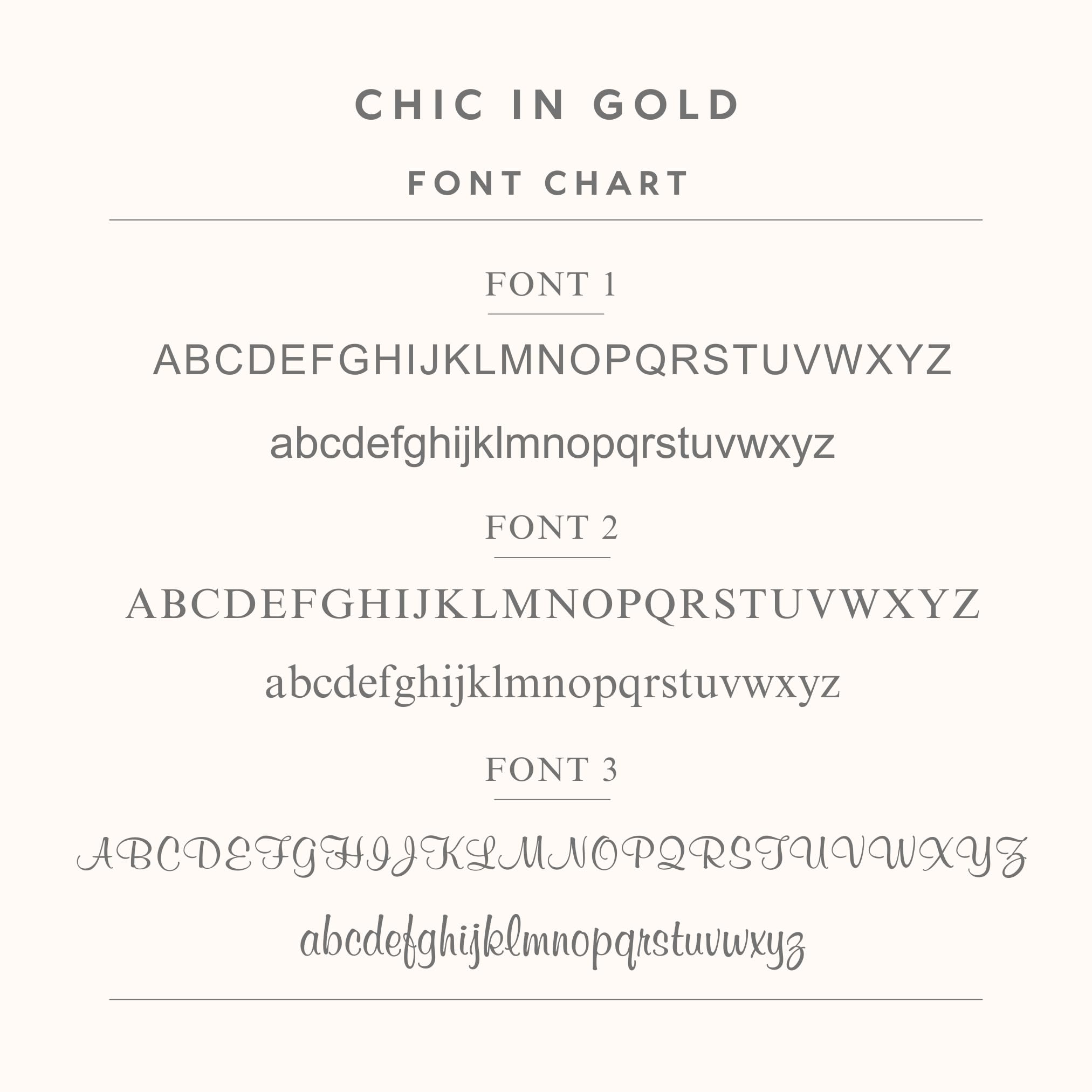 CHIC IN GOLD

FONT CHART

FONT 1

ABCDEFGHIJKLMNOPQRSTUVWXYZ

abcdefghijklmnopqrstuvwxyz

FONT 2

ABCDEFGHIJKLMNOPQRSTUVWXYZ

abcdefghijklmnopqrstuvwxyz

FONT 3

ABCDEFGHIJKLMNOPQRSTUVWXYZ

abcdefghijklmnopqrstuvwxyz